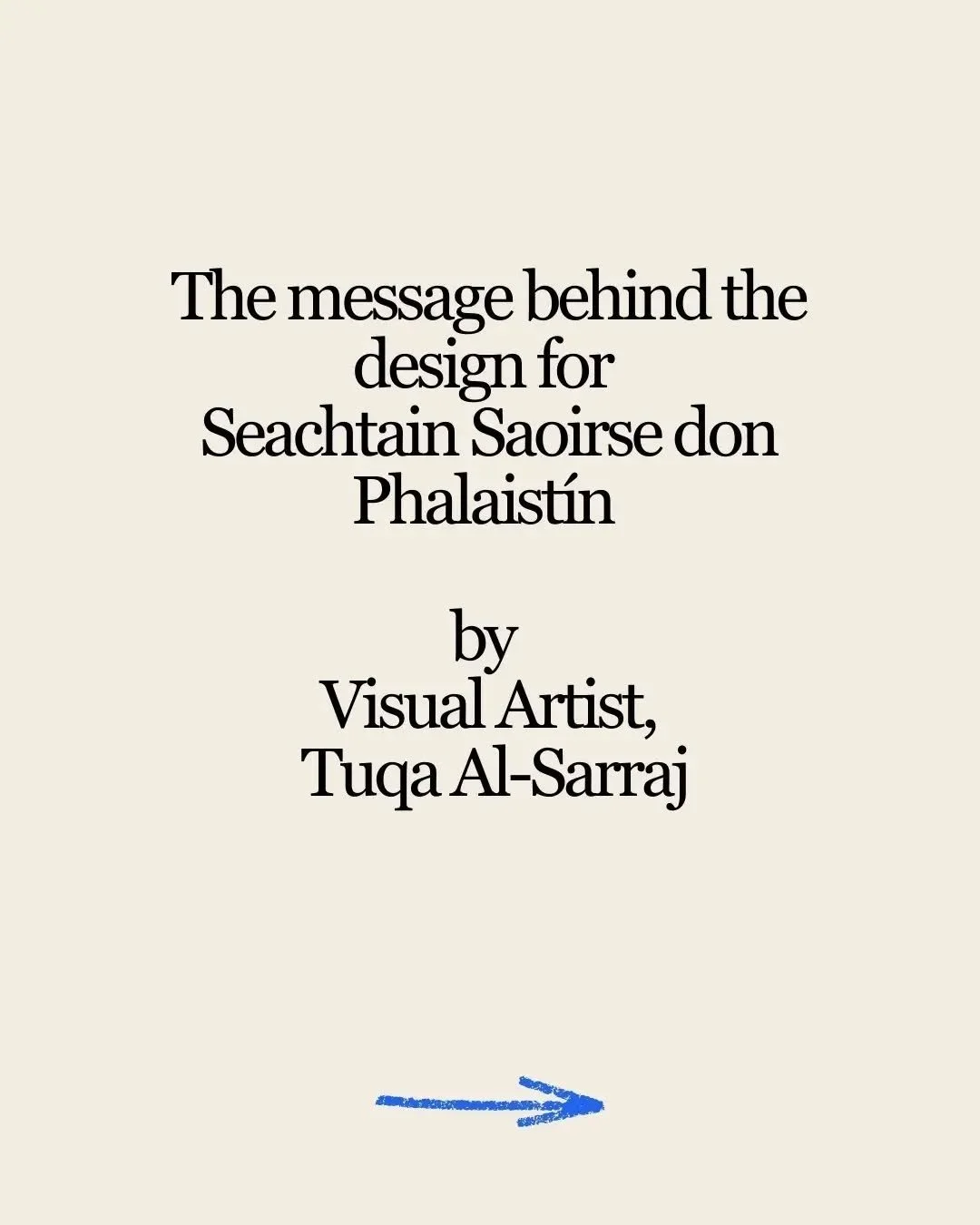 The message behind the design for Seachtain Saoirse don Phalaistín

by Visual Artist, Tuqa Al-Sarraj